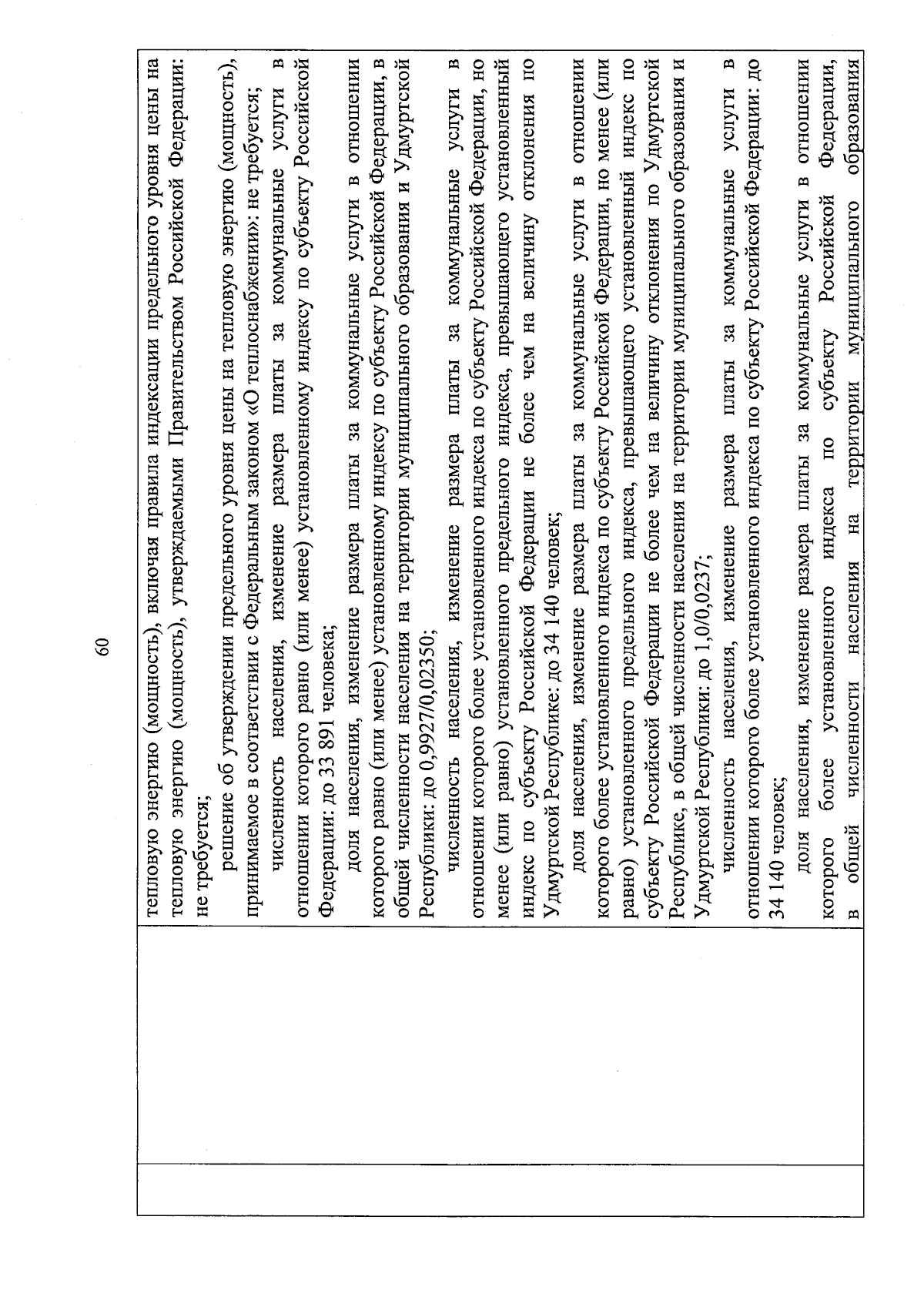 60

тепловую энергию (мощность), включая правила индексации предельного уровня цены на тепловую энергию (мощность), утверждаемыми Правительством Российской Федерации: не требуется;

решение об утверждении предельного уровня цены на тепловую энергию (мощность), принимаемое в соответствии с Федеральным законом «О теплоснабжении»: не требуется;

численность населения, изменение размера платы за коммунальные услуги в отношении которого равно (или менее) установленному индексу по субъекту Российской Федерации: до 33 891 человека;

доля населения, изменение размера платы за коммунальные услуги в отношении которого равно (или менее) установленному индексу по субъекту Российской Федерации, в общей численности населения на территории муниципального образования и Удмуртской Республики: до 0,9927/0,02350;

численность населения, изменение размера платы за коммунальные услуги в отношении которого более установленного индекса по субъекту Российской Федерации, но менее (или равно) установленного предельного индекса, превышающего установленный индекс по субъекту Российской Федерации не более чем на величину отклонения по Удмуртской Республике: до 34 140 человек;

доля населения, изменение размера платы за коммунальные услуги в отношении которого более установленного индекса по субъекту Российской Федерации, но менее (или равно) установленного предельного индекса, превышающего установленный индекс по субъекту Российской Федерации не более чем на величину отклонения по Удмуртской Республике, в общей численности населения на территории муниципального образования и Удмуртской Республики: до 1,0/0,0237;

численность населения, изменение размера платы за коммунальные услуги в отношении которого более установленного индекса по субъекту Российской Федерации: до 34 140 человек;

доля населения, изменение размера платы за коммунальные услуги в отношении которого более установленного индекса по субъекту Российской Федерации, в общей численности населения на территории муниципального образования